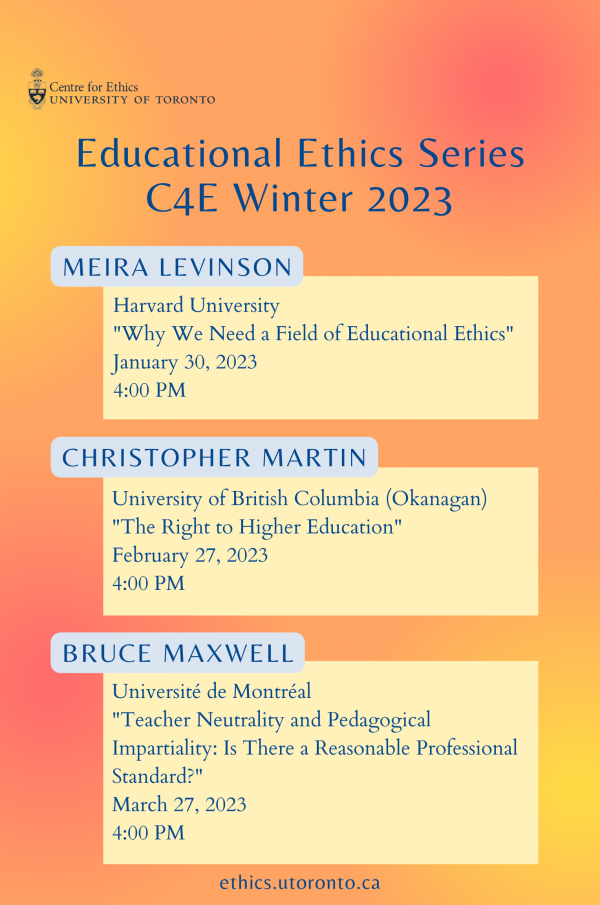 Centre for Ethics
UNIVERSITY OF TORONTO

Educational Ethics Series
C4E Winter 2023

MEIRA LEVINSON

Harvard University
"Why We Need a Field of Educational Ethics"
January 30, 2023
4:00 PM

CHRISTOPHER MARTIN

University of British Columbia (Okanagan)
"The Right to Higher Education"
February 27, 2023
4:00 PM

BRUCE MAXWELL

Université de Montréal
"Teacher Neutrality and Pedagogical Impartiality: Is There a Reasonable Professional Standard?"
March 27, 2023
4:00 PM

ethics.utoronto.ca